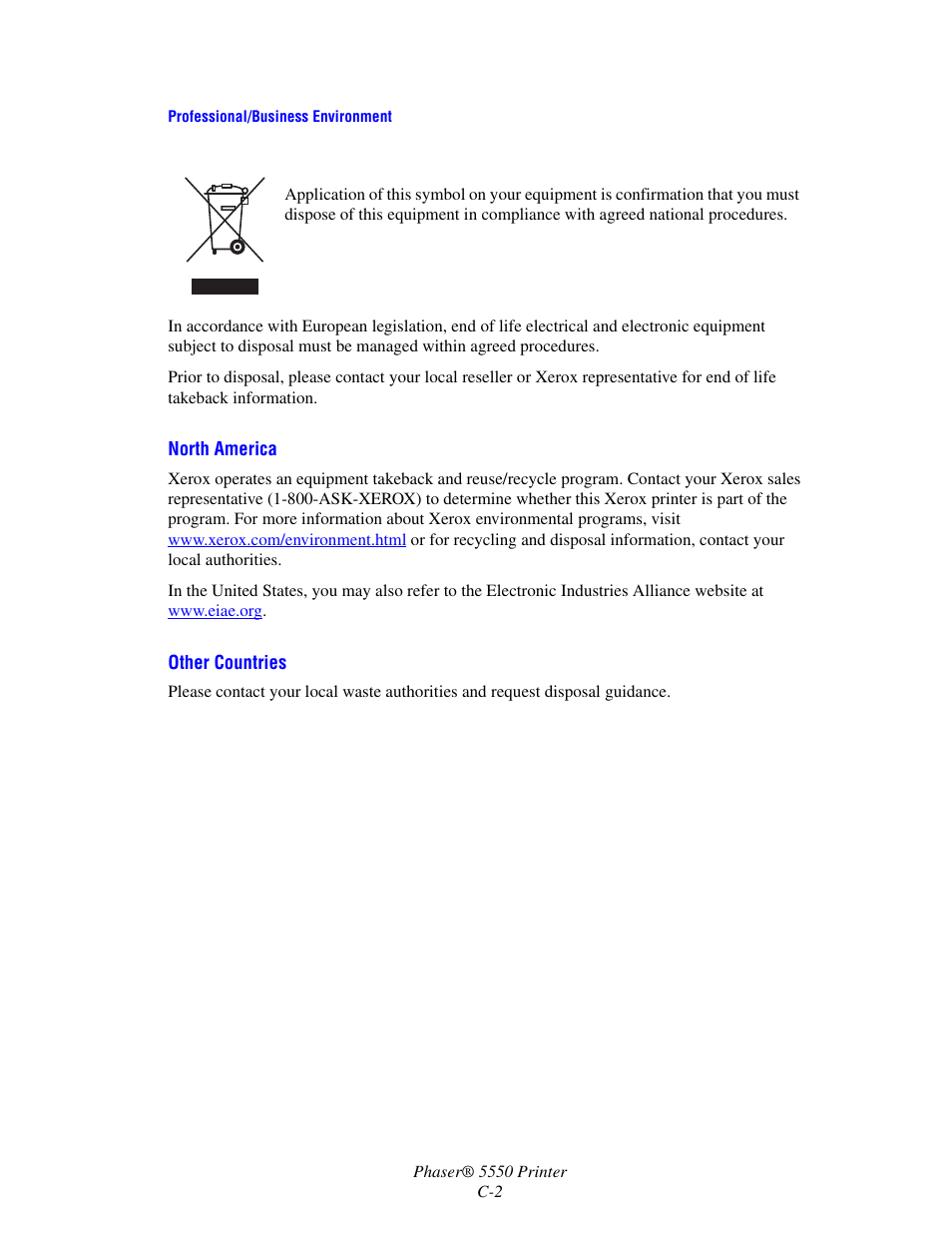 Professional/Business Environment

Application of this symbol on your equipment is confirmation that you must dispose of this equipment in compliance with agreed national procedures.

In accordance with European legislation, end of life electrical and electronic equipment subject to disposal must be managed within agreed procedures.

Prior to disposal, please contact your local reseller or Xerox representative for end of life takeback information.

North America

Xerox operates an equipment takeback and reuse/recycle program. Contact your Xerox sales representative (1-800-ASK-XEROX) to determine whether this Xerox printer is part of the program. For more information about Xerox environmental programs, visit www.xerox.com/environment.html or for recycling and disposal information, contact your local authorities.

In the United States, you may also refer to the Electronic Industries Alliance website at www.eiae.org.

Other Countries

Please contact your local waste authorities and request disposal guidance.

Phaser® 5550 Printer
C-2